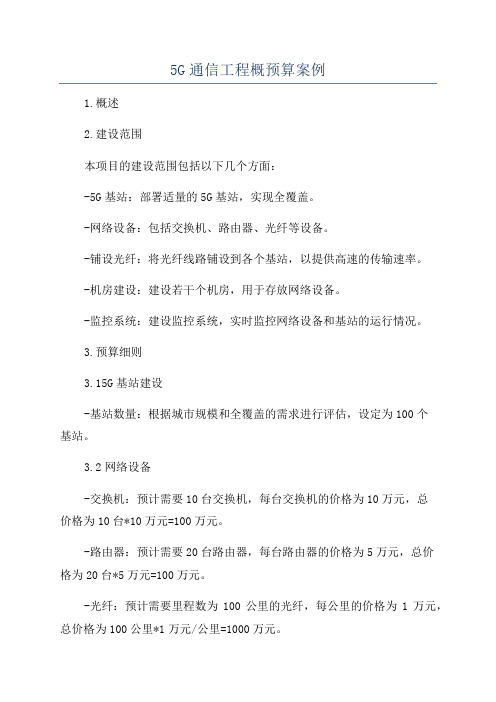 5G通信工程概预算案例

1.概述

2.建设范围

本项目的建设范围包括以下几个方面：

-5G基站：部署适量的5G基站，实现全覆盖。

-网络设备：包括交换机、路由器、光纤等设备。

-铺设光纤：将光纤线路铺设到各个基站，以提供高速的传输速率。

-机房建设：建设若干个机房，用于存放网络设备。

-监控系统：建设监控系统，实时监控网络设备和基站的运行情况。

3.预算细则

3.15G基站建设

-基站数量：根据城市规模和全覆盖的需求进行评估，设定为100个基站。

3.2网络设备

-交换机：预计需要10台交换机，每台交换机的价格为10万元，总价格为10台*10万元=100万元。

-路由器：预计需要20台路由器，每台路由器的价格为5万元，总价格为20台*5万元=100万元。

-光纤：预计需要里程数为100公里的光纤，每公里的价格为1万元，总价格为100公里*1万元/公里=1000万元。